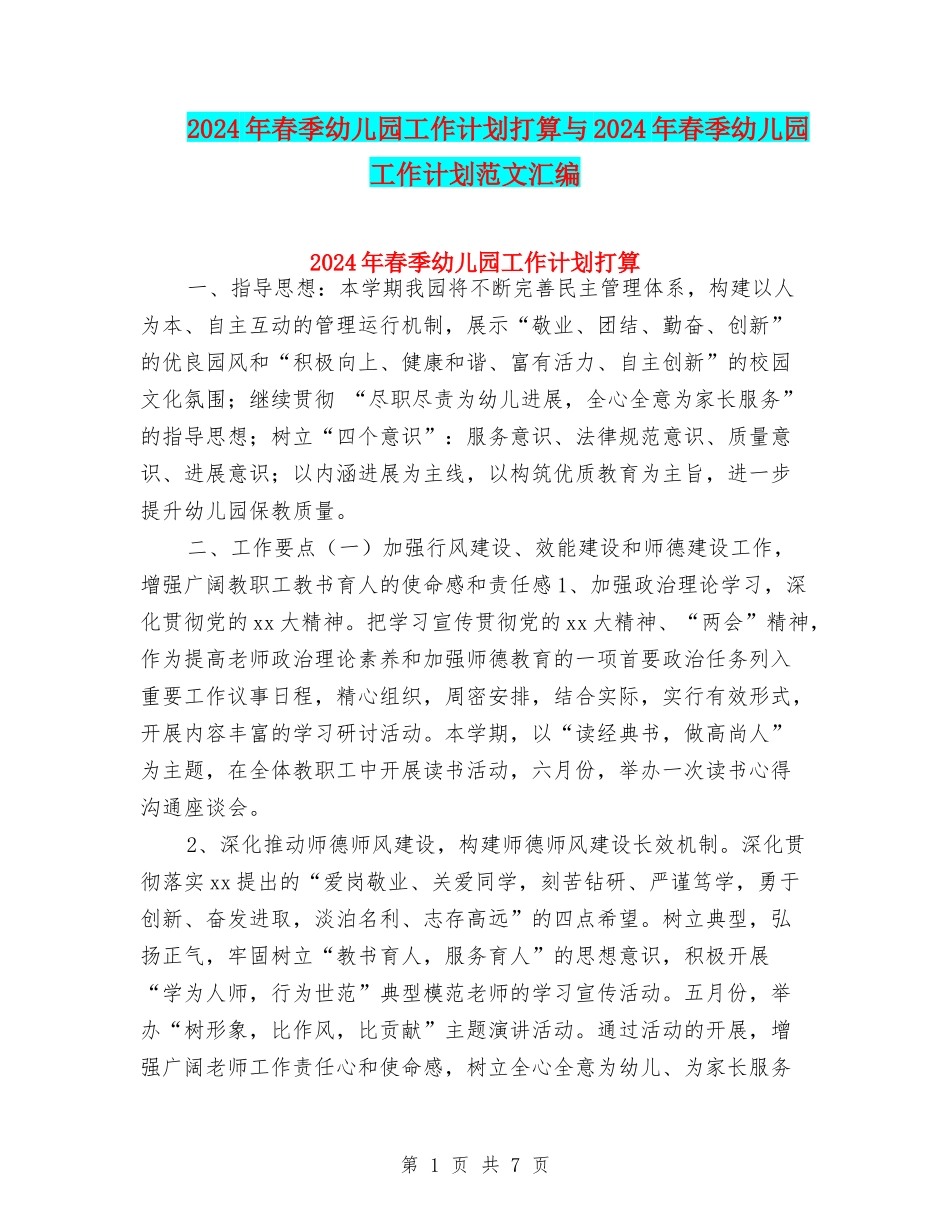 2024年春季幼儿园工作计划打算与2024年春季幼儿园工作计划范文汇编

2024年春季幼儿园工作计划打算

一、指导思想：本学期我园将不断完善民主管理体系，构建以人为本、自主互动的管理运行机制，展示“敬业、团结、勤奋、创新”的优良园风和“积极向上、健康和谐、富有活力、自主创新”的校园文化氛围；继续贯彻 “尽职尽责为幼儿进展，全心全意为家长服务”的指导思想；树立“四个意识”：服务意识、法律规范意识、质量意识、进展意识；以内涵进展为主线，以构筑优质教育为主旨，进一步提升幼儿园保教质量。

二、工作要点（一）加强行风建设、效能建设和师德建设工作，增强广阔教职工教书育人的使命感和责任感1、加强政治理论学习，深化贯彻党的xx大精神。把学习宣传贯彻党的xx大精神、“两会”精神，作为提高老师政治理论素养和加强师德教育的一项首要政治任务列入重要工作议事日程，精心组织，周密安排，结合实际，实行有效形式，开展内容丰富的学习研讨活动。本学期，以“读经典书，做高尚人”为主题，在全体教职工中开展读书活动，六月份，举办一次读书心得沟通座谈会。

2、深化推动师德师风建设，构建师德师风建设长效机制。深化贯彻落实xx提出的“爱岗敬业、关爱同学，刻苦钻研、严谨笃学，勇于创新、奋发进取，淡泊名利、志存高远”的四点希望。树立典型，弘扬正气，牢固树立“教书育人，服务育人”的思想意识，积极开展“学为人师，行为世范”典型模范老师的学习宣传活动。五月份，举办“树形象，比作风，比贡献”主题演讲活动。通过活动的开展，增强广阔老师工作责任心和使命感，树立全心全意为幼儿、为家长服务

第 1 页 共 7 页